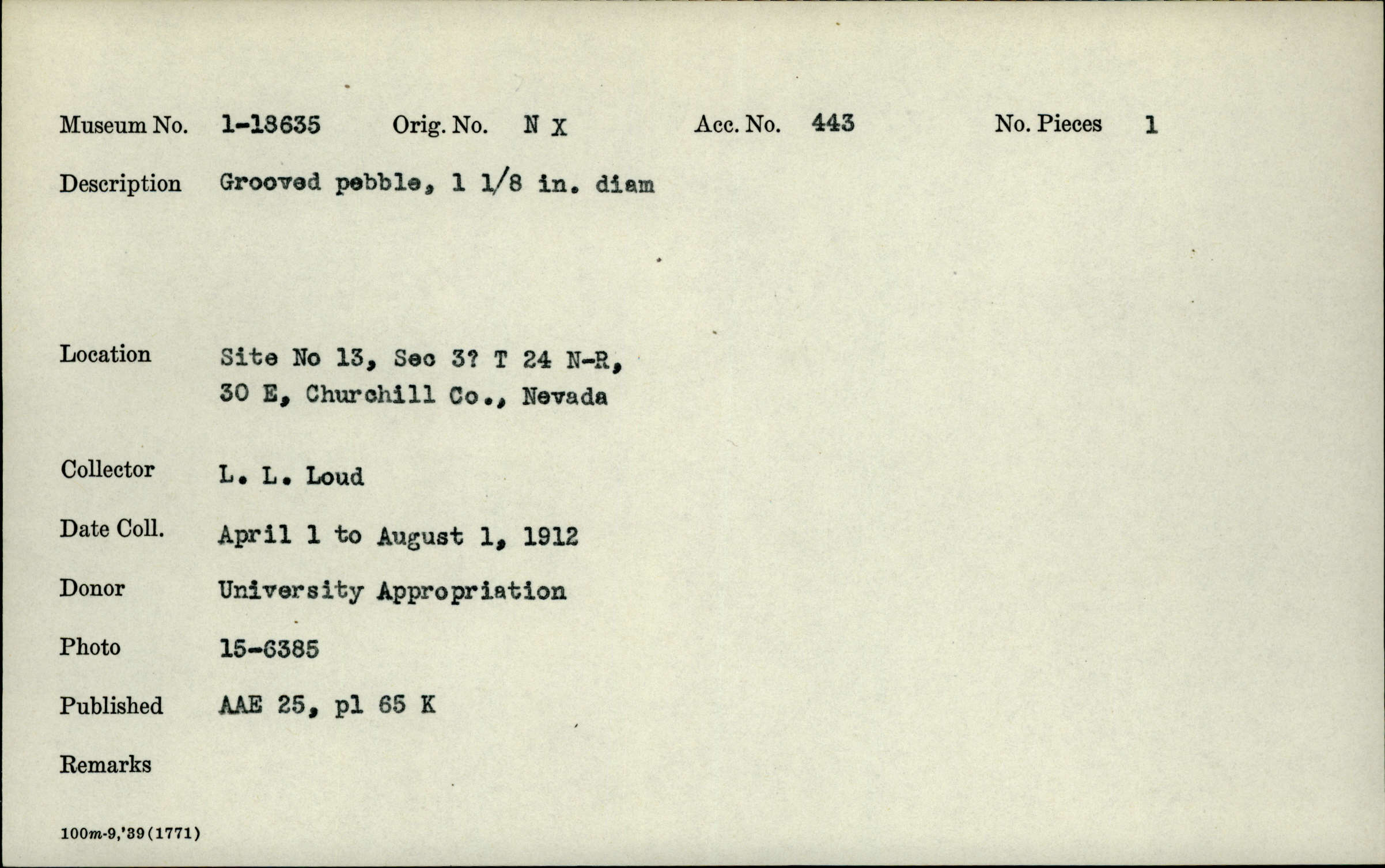 Museum No. 1-18635 Orig. No. N X Acc. No. 443 No. Pieces 1

Description Grooved pebble, 1 1/8 in. diam

Location Site No 13, Sec 3? T 24 N-R, 30 E, Churchill Co., Nevada

Collector L. L. Loud

Date Coll. April 1 to August 1, 1912

Donor University Appropriation

Photo 15-6385

Published AAE 25, pl 65 K

Remarks

100m-9,'39(1771)